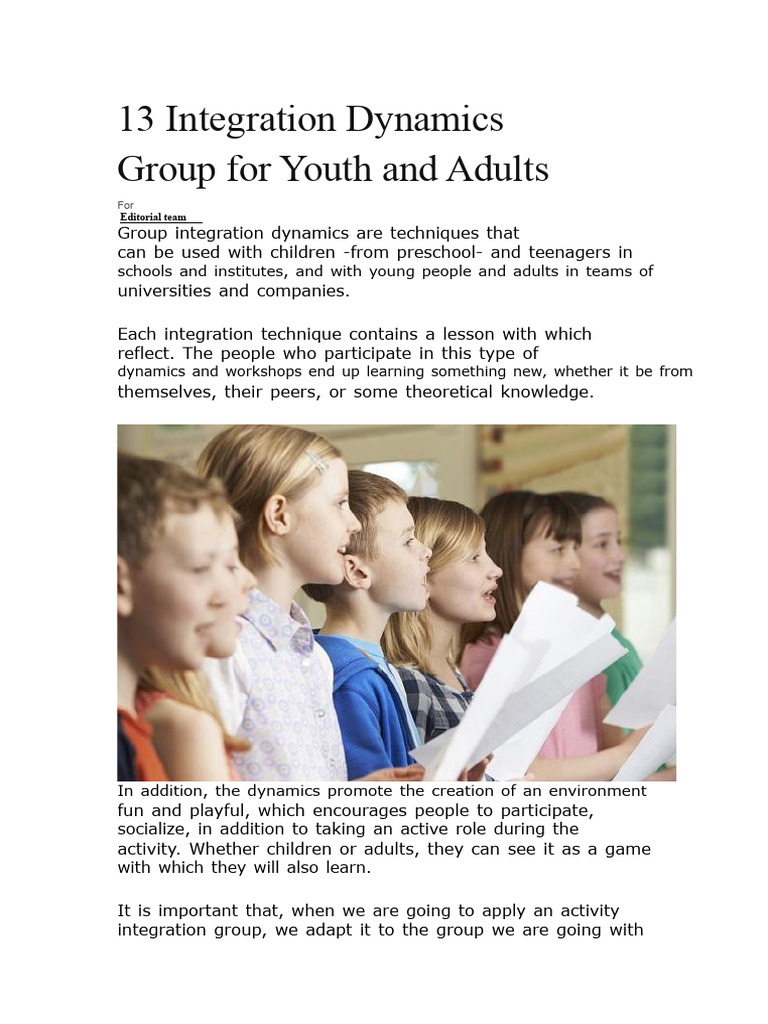 13 Integration Dynamics
Group for Youth and Adults

For
Editorial team

Group integration dynamics are techniques that can be used with children -from preschool- and teenagers in schools and institutes, and with young people and adults in teams of universities and companies.

Each integration technique contains a lesson with which reflect. The people who participate in this type of dynamics and workshops end up learning something new, whether it be from themselves, their peers, or some theoretical knowledge.

In addition, the dynamics promote the creation of an environment fun and playful, which encourages people to participate, socialize, in addition to taking an active role during the activity. Whether children or adults, they can see it as a game with which they will also learn.

It is important that, when we are going to apply an activity integration group, we adapt it to the group we are going with